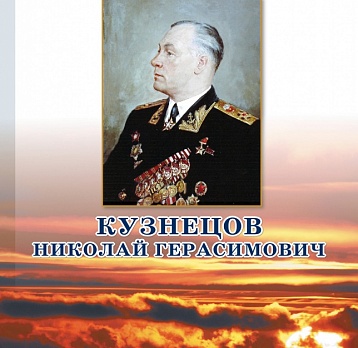 КУЗНЕЦОВ
НИКОЛАЙ ГЕРАСИМОВИЧ